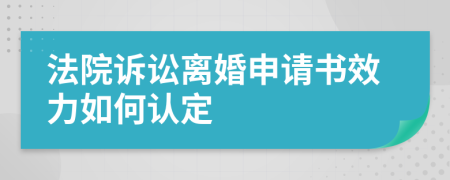 法院诉讼离婚申请书效力如何认定